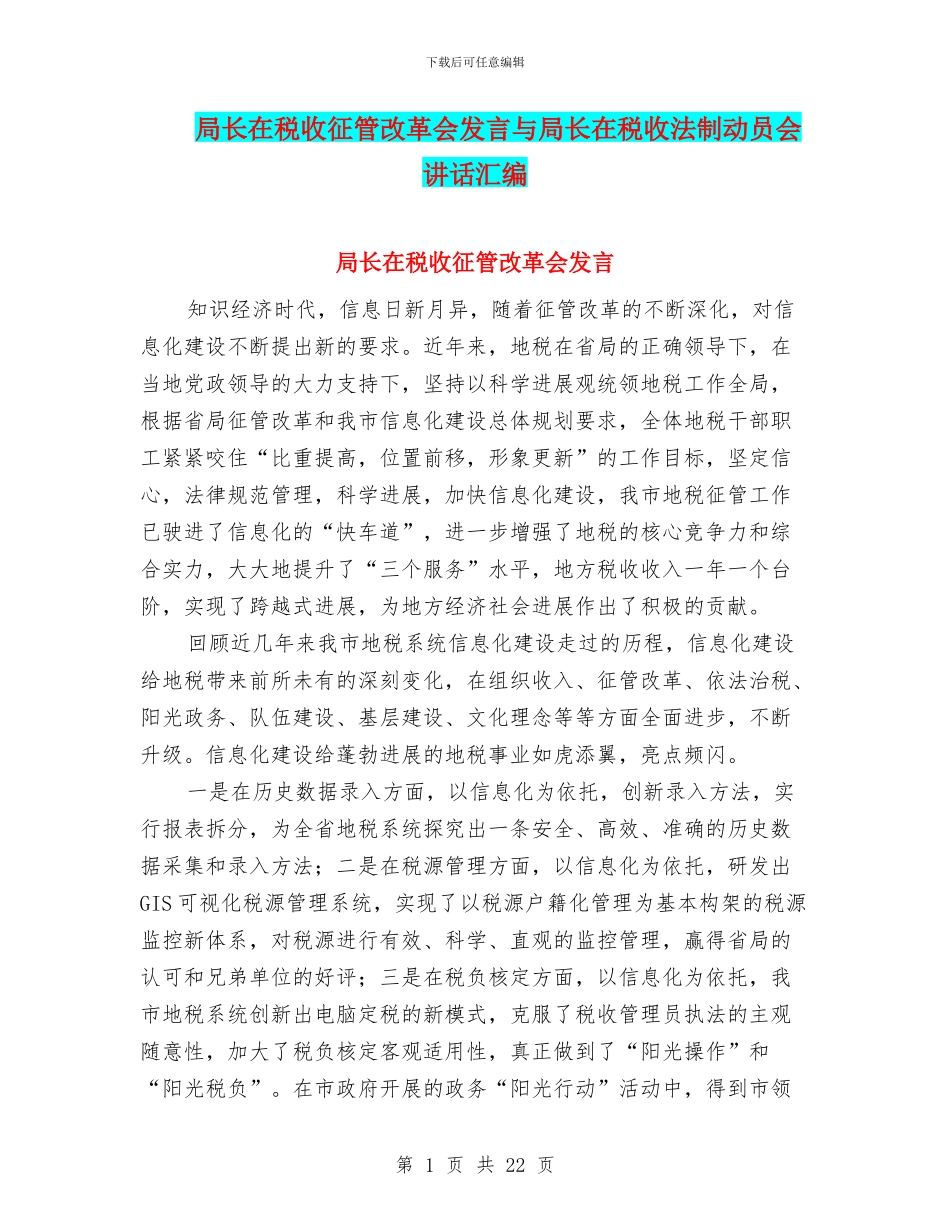 下载后可任意编辑

局长在税收征管改革会发言与局长在税收法制动员会讲话汇编

局长在税收征管改革会发言

知识经济时代，信息日新月异，随着征管改革的不断深化，对信息化建设不断提出新的要求。近年来，地税在省局的正确领导下，在当地党政领导的大力支持下，坚持以科学进展观统领地税工作全局，根据省局征管改革和我市信息化建设总体规划要求，全体地税干部职工紧紧咬住“比重提高，位置前移，形象更新”的工作目标，坚定信心，法律规范管理，科学进展，加快信息化建设，我市地税征管工作已驶进了信息化的“快车道”，进一步增强了地税的核心竞争力和综合实力，大大地提升了“三个服务”水平，地方税收收入一年一个台阶，实现了跨越式进展，为地方经济社会进展作出了积极的贡献。

回顾近几年来我市地税系统信息化建设走过的历程，信息化建设给地税带来前所未有的深刻变化，在组织收入、征管改革、依法治税、阳光政务、队伍建设、基层建设、文化理念等等方面全面进步，不断升级。信息化建设给蓬勃进展的地税事业如虎添翼，亮点频闪。

一是在历史数据录入方面，以信息化为依托，创新录入方法，实行报表拆分，为全省地税系统探究出一条安全、高效、准确的历史数据采集和录入方法；二是在税源管理方面，以信息化为依托，研发出GIS可视化税源管理系统，实现了以税源户籍化管理为基本构架的税源监控新体系，对税源进行有效、科学、直观的监控管理，赢得省局的认可和兄弟单位的好评；三是在税负核定方面，以信息化为依托，我市地税系统创新出电脑定税的新模式，克服了税收管理员执法的主观随意性，加大了税负核定客观适用性，真正做到了“阳光操作”和“阳光税负”。在市政府开展的政务“阳光行动”活动中，得到市领

第 1 页 共 22 页